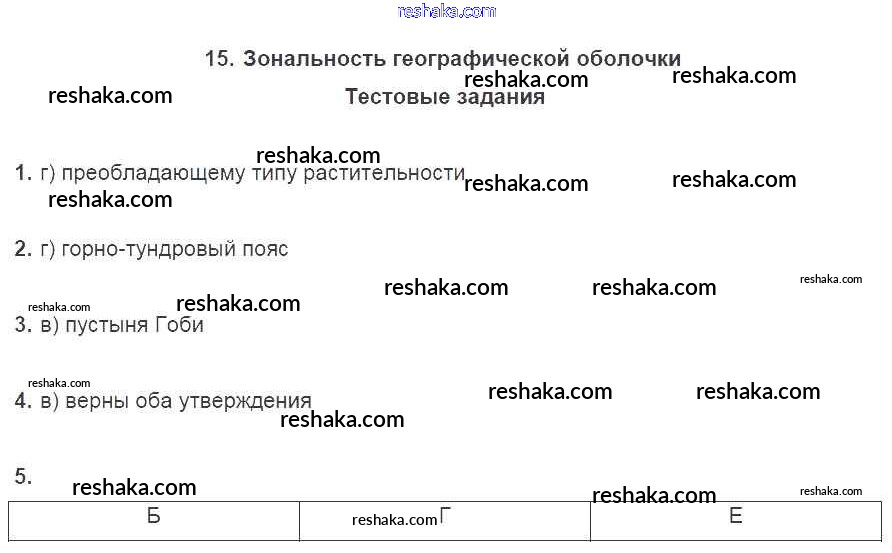 15. Зональность географической оболочки

Тестовые задания

1. г) преобладающему типу растительности

2. г) горно-тундровый пояс

3. в) пустыня Гоби

4. в) верны оба утверждения

5.

| Б | Г | Е |
|---|---|---|

reshaka.com